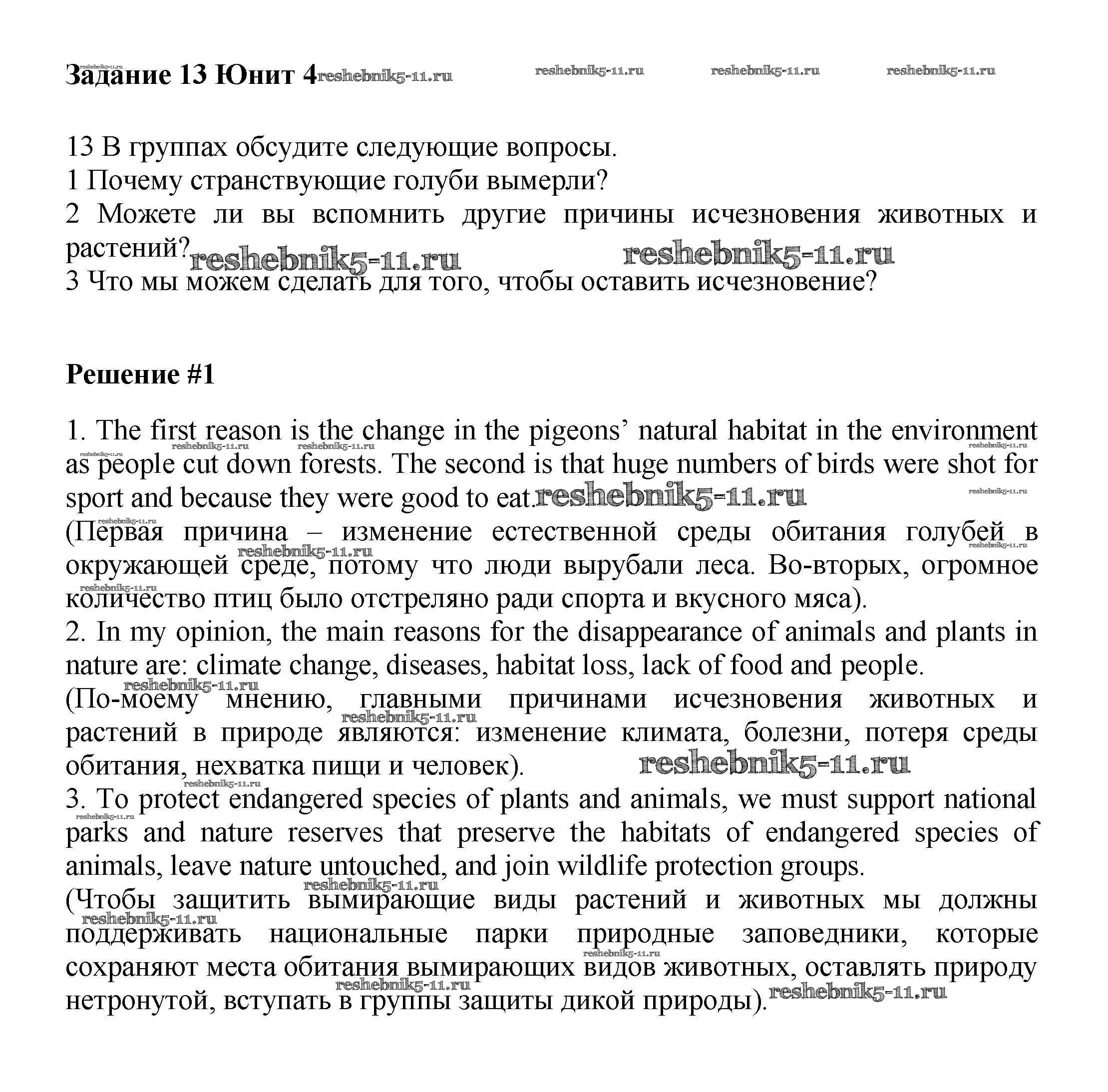 Задание 13 Юнит 4 reshebnik5-11.ru reshebnik5-11.ru reshebnik5-11.ru reshebnik5-11.ru

13 В группах обсудите следующие вопросы.
1 Почему странствующие голуби вымерли?
2 Можете ли вы вспомнить другие причины исчезновения животных и растений? reshebnik5-11.ru reshebnik5-11.ru
3 Что мы можем сделать для того, чтобы оставить исчезновение?

Решение #1

1. The first reason is the change in the pigeons' natural habitat in the environment as people cut down forests. The second is that huge numbers of birds were shot for sport and because they were good to eat. reshebnik5-11.ru
(Первая причина – изменение естественной среды обитания голубей в окружающей среде, потому что люди вырубали леса. Во-вторых, огромное количество птиц было отстреляно ради спорта и вкусного мяса).
2. In my opinion, the main reasons for the disappearance of animals and plants in nature are: climate change, diseases, habitat loss, lack of food and people.
(По-моему мнению, главными причинами исчезновения животных и растений в природе являются: изменение климата, болезни, потеря среды обитания, нехватка пищи и человек). reshebnik5-11.ru
3. To protect endangered species of plants and animals, we must support national parks and nature reserves that preserve the habitats of endangered species of animals, leave nature untouched, and join wildlife protection groups.
(Чтобы защитить вымирающие виды растений и животных мы должны поддерживать национальные парки природные заповедники, которые сохраняют места обитания вымирающих видов животных, оставлять природу нетронутой, вступать в группы защиты дикой природы). reshebnik5-11.ru